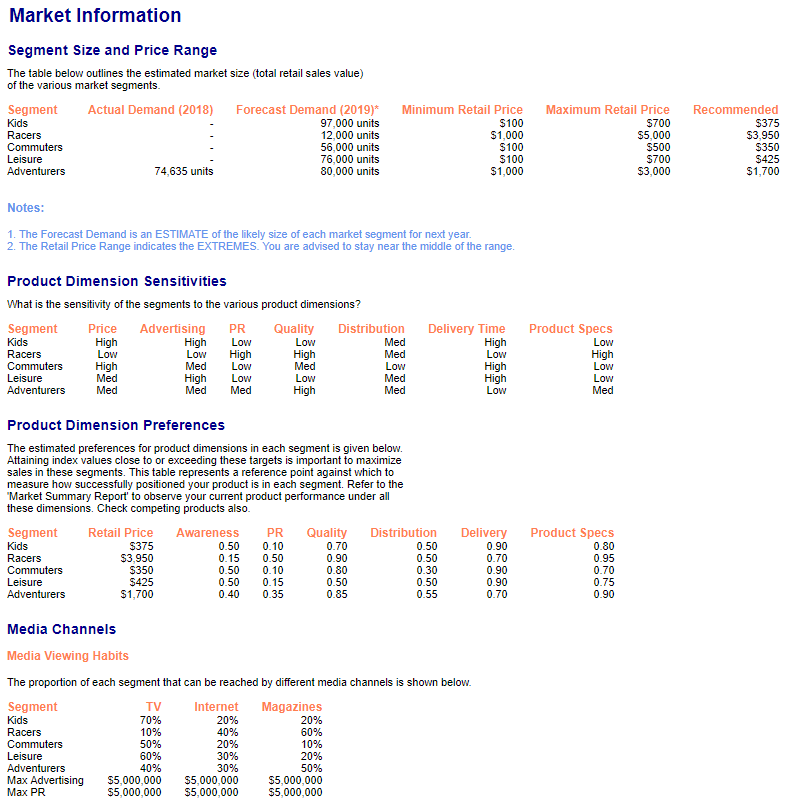 Market Information

Segment Size and Price Range

The table below outlines the estimated market size (total retail sales value) of the various market segments.

| Segment | Actual Demand (2018) | Forecast Demand (2019)* | Minimum Retail Price | Maximum Retail Price | Recommended |
|---|---|---|---|---|---|
| Kids | - | 97,000 units | $100 | $700 | $375 |
| Racers | - | 12,000 units | $1,000 | $5,000 | $3,950 |
| Commuters | - | 56,000 units | $100 | $500 | $350 |
| Leisure | - | 76,000 units | $100 | $700 | $425 |
| Adventurers | 74,635 units | 80,000 units | $1,000 | $3,000 | $1,700 |

Notes:

1. The Forecast Demand is an ESTIMATE of the likely size of each market segment for next year.
2. The Retail Price Range indicates the EXTREMES. You are advised to stay near the middle of the range.

Product Dimension Sensitivities

What is the sensitivity of the segments to the various product dimensions?

| Segment | Price | Advertising | PR | Quality | Distribution | Delivery Time | Product Specs |
|---|---|---|---|---|---|---|---|
| Kids | High | High | Low | Low | Med | High | Low |
| Racers | Low | Low | High | High | Med | Low | High |
| Commuters | High | Med | Low | Med | Low | High | Low |
| Leisure | Med | High | Low | Low | Med | High | Low |
| Adventurers | Med | Med | Med | High | Med | Low | Med |

Product Dimension Preferences

The estimated preferences for product dimensions in each segment is given below. Attaining index values close to or exceeding these targets is important to maximize sales in these segments. This table represents a reference point against which to measure how successfully positioned your product is in each segment. Refer to the 'Market Summary Report' to observe your current product performance under all these dimensions. Check competing products also.

| Segment | Retail Price | Awareness | PR | Quality | Distribution | Delivery | Product Specs |
|---|---|---|---|---|---|---|---|
| Kids | $375 | 0.50 | 0.10 | 0.70 | 0.50 | 0.90 | 0.80 |
| Racers | $3,950 | 0.15 | 0.50 | 0.90 | 0.50 | 0.70 | 0.95 |
| Commuters | $350 | 0.50 | 0.10 | 0.80 | 0.30 | 0.90 | 0.70 |
| Leisure | $425 | 0.50 | 0.15 | 0.50 | 0.50 | 0.90 | 0.75 |
| Adventurers | $1,700 | 0.40 | 0.35 | 0.85 | 0.55 | 0.70 | 0.90 |

Media Channels

Media Viewing Habits

The proportion of each segment that can be reached by different media channels is shown below.

| Segment | TV | Internet | Magazines |
|---|---|---|---|
| Kids | 70% | 20% | 20% |
| Racers | 10% | 40% | 60% |
| Commuters | 50% | 20% | 10% |
| Leisure | 60% | 30% | 20% |
| Adventurers | 40% | 30% | 50% |
| Max Advertising | $5,000,000 | $5,000,000 | $5,000,000 |
| Max PR | $5,000,000 | $5,000,000 | $5,000,000 |